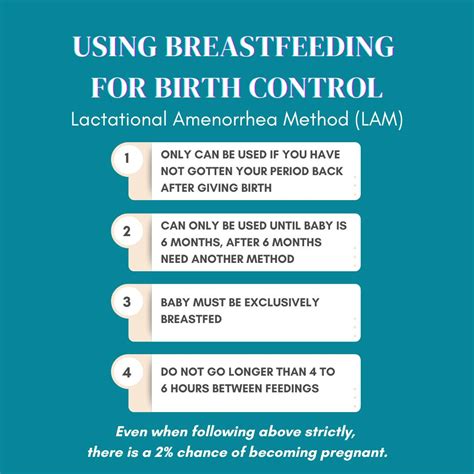 USING BREASTFEEDING FOR BIRTH CONTROL

Lactational Amenorrhea Method (LAM)

1 ONLY CAN BE USED IF YOU HAVE NOT GOTTEN YOUR PERIOD BACK AFTER GIVING BIRTH

2 CAN ONLY BE USED UNTIL BABY IS 6 MONTHS, AFTER 6 MONTHS NEED ANOTHER METHOD

3 BABY MUST BE EXCLUSIVELY BREASTFED

4 DO NOT GO LONGER THAN 4 TO 6 HOURS BETWEEN FEEDINGS

Even when following above strictly, there is a 2% chance of becoming pregnant.